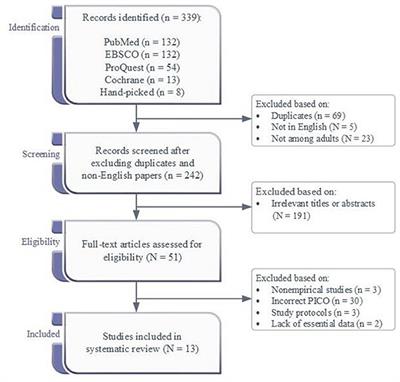 Identification

Records identified (n = 339):

PubMed (n = 132)
EBSCO (n = 132)
ProQuest (n = 54)
Cochrane (n = 13)
Hand-picked (n = 8)

Excluded based on:
• Duplicates (n = 69)
• Not in English (N = 5)
• Not among adults (N = 23)

Screening

Records screened after excluding duplicates and non-English papers (n = 242)

Excluded based on:
• Irrelevant titles or abstracts (N = 191)

Eligibility

Full-text articles assessed for eligibility (N = 51)

Excluded based on:
• Nonempirical studies (n = 3)
• Incorrect PICO (n = 30)
• Study protocols (n = 3)
• Lack of essential data (n = 2)

Included

Studies included in systematic review (N = 13)